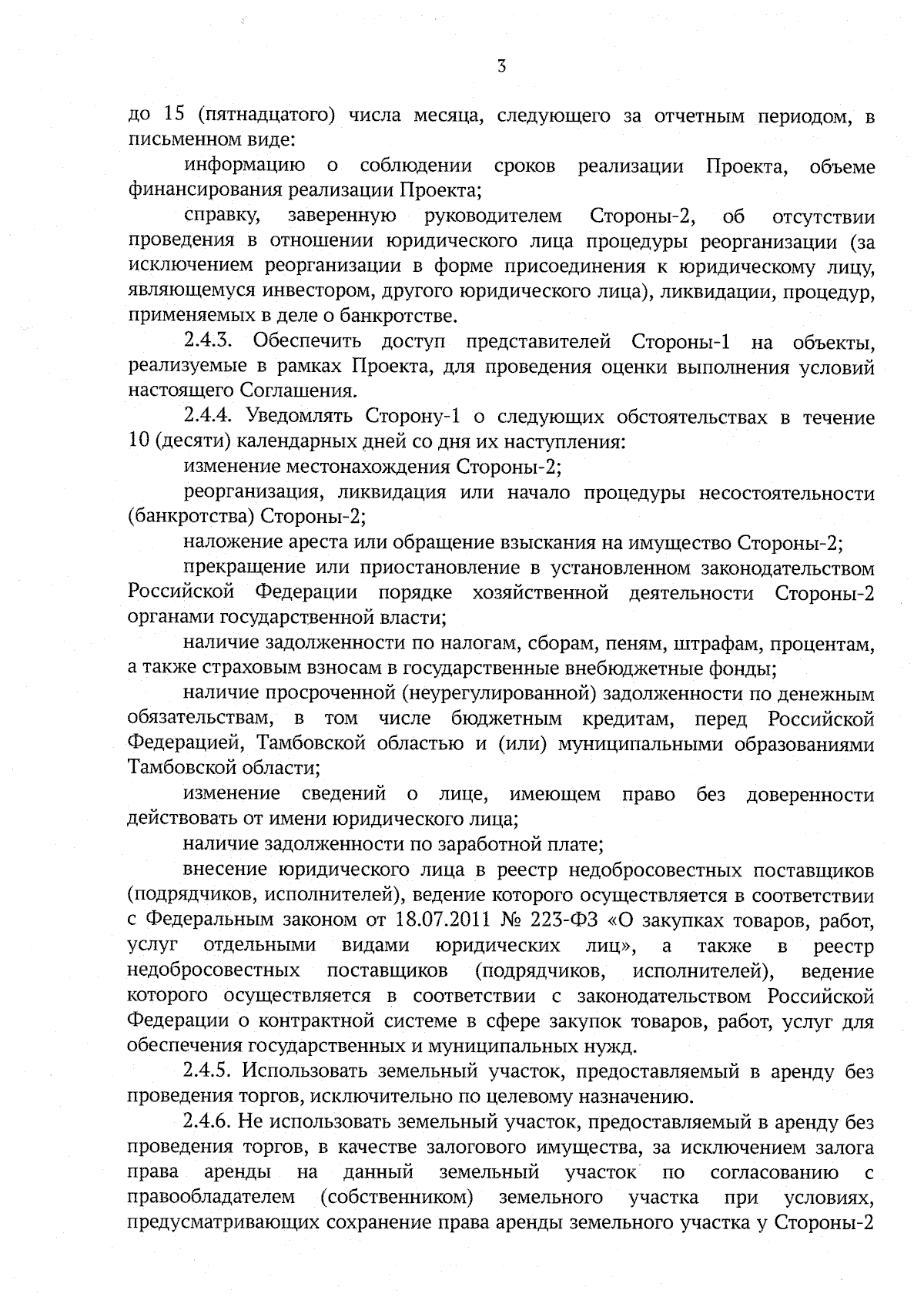 3

до 15 (пятнадцатого) числа месяца, следующего за отчетным периодом, в письменном виде:

информацию о соблюдении сроков реализации Проекта, объеме финансирования реализации Проекта;

справку, заверенную руководителем Стороны-2, об отсутствии проведения в отношении юридического лица процедуры реорганизации (за исключением реорганизации в форме присоединения к юридическому лицу, являющемуся инвестором, другого юридического лица), ликвидации, процедур, применяемых в деле о банкротстве.

2.4.3. Обеспечить доступ представителей Стороны-1 на объекты, реализуемые в рамках Проекта, для проведения оценки выполнения условий настоящего Соглашения.

2.4.4. Уведомлять Сторону-1 о следующих обстоятельствах в течение 10 (десяти) календарных дней со дня их наступления:

изменение местонахождения Стороны-2;

реорганизация, ликвидация или начало процедуры несостоятельности (банкротства) Стороны-2;

наложение ареста или обращение взыскания на имущество Стороны-2;

прекращение или приостановление в установленном законодательством Российской Федерации порядке хозяйственной деятельности Стороны-2 органами государственной власти;

наличие задолженности по налогам, сборам, пеням, штрафам, процентам, а также страховым взносам в государственные внебюджетные фонды;

наличие просроченной (неурегулированной) задолженности по денежным обязательствам, в том числе бюджетным кредитам, перед Российской Федерацией, Тамбовской областью и (или) муниципальными образованиями Тамбовской области;

изменение сведений о лице, имеющем право без доверенности действовать от имени юридического лица;

наличие задолженности по заработной плате;

внесение юридического лица в реестр недобросовестных поставщиков (подрядчиков, исполнителей), ведение которого осуществляется в соответствии с Федеральным законом от 18.07.2011 № 223-ФЗ «О закупках товаров, работ, услуг отдельными видами юридических лиц», а также в реестр недобросовестных поставщиков (подрядчиков, исполнителей), ведение которого осуществляется в соответствии с законодательством Российской Федерации о контрактной системе в сфере закупок товаров, работ, услуг для обеспечения государственных и муниципальных нужд.

2.4.5. Использовать земельный участок, предоставляемый в аренду без проведения торгов, исключительно по целевому назначению.

2.4.6. Не использовать земельный участок, предоставляемый в аренду без проведения торгов, в качестве залогового имущества, за исключением залога права аренды на данный земельный участок по согласованию с правообладателем (собственником) земельного участка при условиях, предусматривающих сохранение права аренды земельного участка у Стороны-2